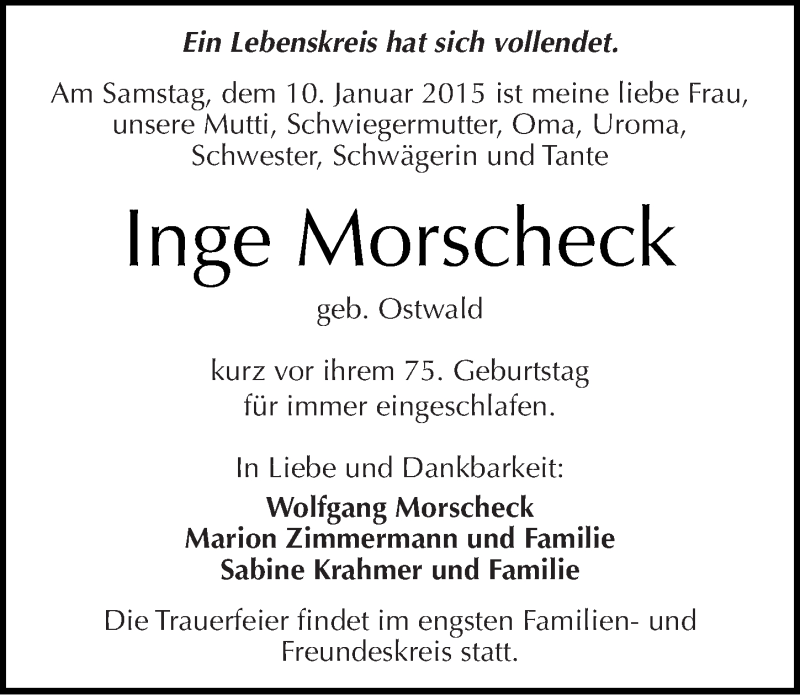 Ein Lebenskreis hat sich vollendet.

Am Samstag, dem 10. Januar 2015 ist meine liebe Frau, unsere Mutti, Schwiegermutter, Oma, Uroma, Schwester, Schwägerin und Tante

Inge Morscheck

geb. Ostwald

kurz vor ihrem 75. Geburtstag für immer eingeschlafen.

In Liebe und Dankbarkeit:

Wolfgang Morscheck
Marion Zimmermann und Familie
Sabine Krahmer und Familie

Die Trauerfeier findet im engsten Familien- und Freundeskreis statt.